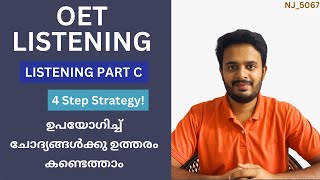 OET LISTENING

LISTENING PART C

4 Step Strategy!

ഉപയോഗിച്ച് ചോദ്യങ്ങൾക്കു ഉത്തരം കണ്ടെത്താം

NJ_5067